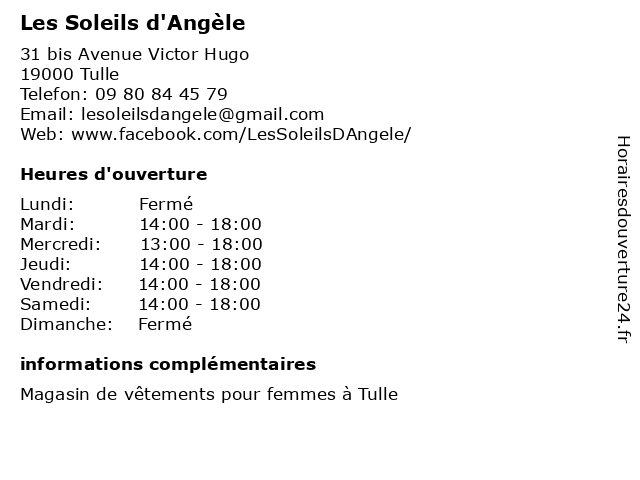 Les Soleils d'Angèle

31 bis Avenue Victor Hugo
19000 Tulle
Telefon: 09 80 84 45 79
Email: lesoleilsdangele@gmail.com
Web: www.facebook.com/LesSoleilsDAngele/

Heures d'ouverture

| Lundi: | Fermé |
|---|---|
| Mardi: | 14:00 - 18:00 |
| Mercredi: | 13:00 - 18:00 |
| Jeudi: | 14:00 - 18:00 |
| Vendredi: | 14:00 - 18:00 |
| Samedi: | 14:00 - 18:00 |
| Dimanche: | Fermé |

informations complémentaires

Magasin de vêtements pour femmes à Tulle

Horairesdouverture24.fr